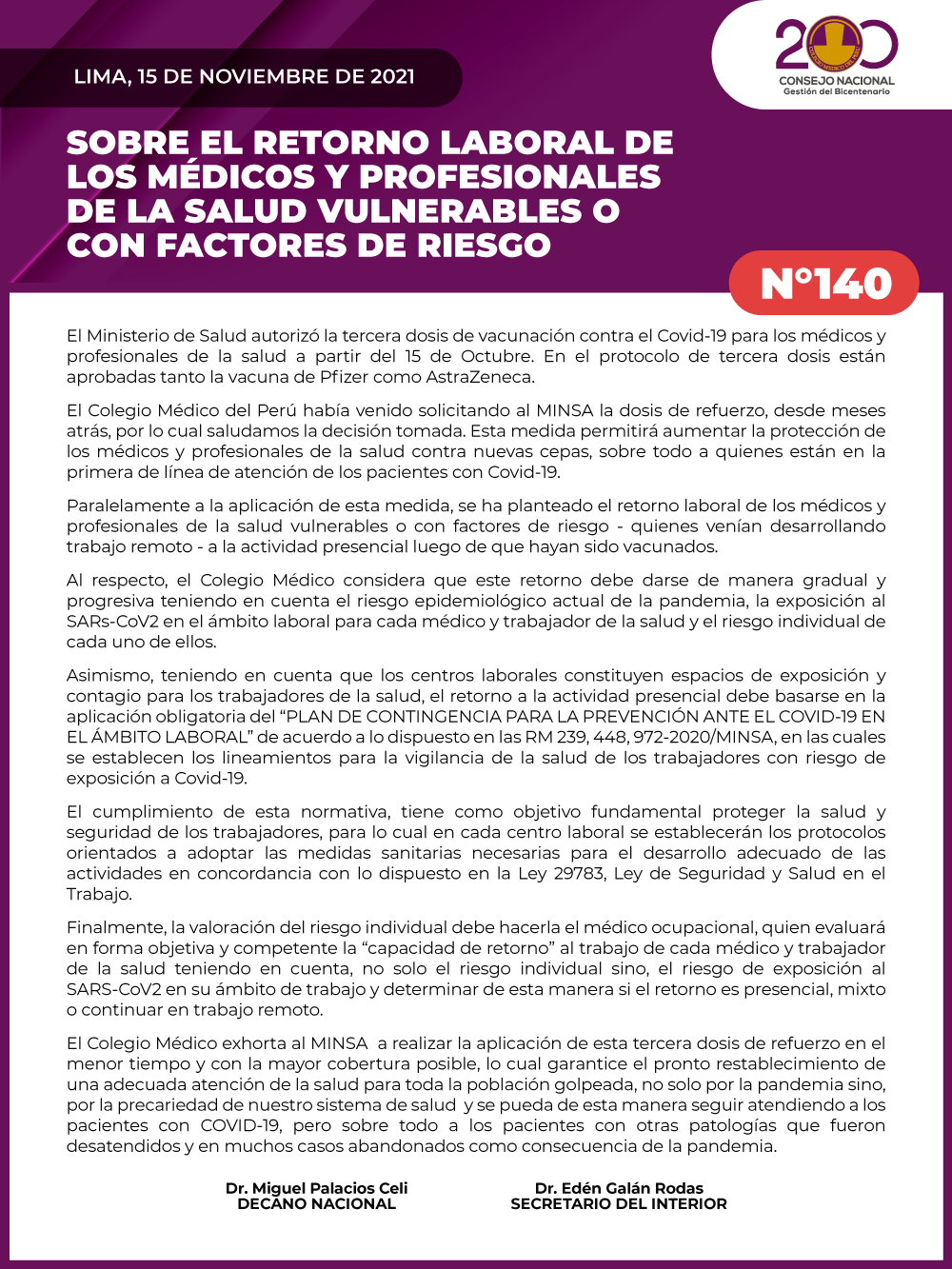 LIMA, 15 DE NOVIEMBRE DE 2021

200
CONSEJO NACIONAL
Gestión del Bicentenario

SOBRE EL RETORNO LABORAL DE LOS MÉDICOS Y PROFESIONALES DE LA SALUD VULNERABLES O CON FACTORES DE RIESGO

N°140

El Ministerio de Salud autorizó la tercera dosis de vacunación contra el Covid-19 para los médicos y profesionales de la salud a partir del 15 de Octubre. En el protocolo de tercera dosis están aprobadas tanto la vacuna de Pfizer como AstraZeneca.

El Colegio Médico del Perú había venido solicitando al MINSA la dosis de refuerzo, desde meses atrás, por lo cual saludamos la decisión tomada. Esta medida permitirá aumentar la protección de los médicos y profesionales de la salud contra nuevas cepas, sobre todo a quienes están en la primera de línea de atención de los pacientes con Covid-19.

Paralelamente a la aplicación de esta medida, se ha planteado el retorno laboral de los médicos y profesionales de la salud vulnerables o con factores de riesgo - quienes venían desarrollando trabajo remoto - a la actividad presencial luego de que hayan sido vacunados.

Al respecto, el Colegio Médico considera que este retorno debe darse de manera gradual y progresiva teniendo en cuenta el riesgo epidemiológico actual de la pandemia, la exposición al SARs-CoV2 en el ámbito laboral para cada médico y trabajador de la salud y el riesgo individual de cada uno de ellos.

Asimismo, teniendo en cuenta que los centros laborales constituyen espacios de exposición y contagio para los trabajadores de la salud, el retorno a la actividad presencial debe basarse en la aplicación obligatoria del “PLAN DE CONTINGENCIA PARA LA PREVENCIÓN ANTE EL COVID-19 EN EL ÁMBITO LABORAL” de acuerdo a lo dispuesto en las RM 239, 448, 972-2020/MINSA, en las cuales se establecen los lineamientos para la vigilancia de la salud de los trabajadores con riesgo de exposición a Covid-19.

El cumplimiento de esta normativa, tiene como objetivo fundamental proteger la salud y seguridad de los trabajadores, para lo cual en cada centro laboral se establecerán los protocolos orientados a adoptar las medidas sanitarias necesarias para el desarrollo adecuado de las actividades en concordancia con lo dispuesto en la Ley 29783, Ley de Seguridad y Salud en el Trabajo.

Finalmente, la valoración del riesgo individual debe hacerla el médico ocupacional, quien evaluará en forma objetiva y competente la “capacidad de retorno” al trabajo de cada médico y trabajador de la salud teniendo en cuenta, no solo el riesgo individual sino, el riesgo de exposición al SARS-CoV2 en su ámbito de trabajo y determinar de esta manera si el retorno es presencial, mixto o continuar en trabajo remoto.

El Colegio Médico exhorta al MINSA a realizar la aplicación de esta tercera dosis de refuerzo en el menor tiempo y con la mayor cobertura posible, lo cual garantice el pronto restablecimiento de una adecuada atención de la salud para toda la población golpeada, no solo por la pandemia sino, por la precariedad de nuestro sistema de salud y se pueda de esta manera seguir atendiendo a los pacientes con COVID-19, pero sobre todo a los pacientes con otras patologías que fueron desatendidos y en muchos casos abandonados como consecuencia de la pandemia.

Dr. Miguel Palacios Celi
DECANO NACIONAL

Dr. Edén Galán Rodas
SECRETARIO DEL INTERIOR